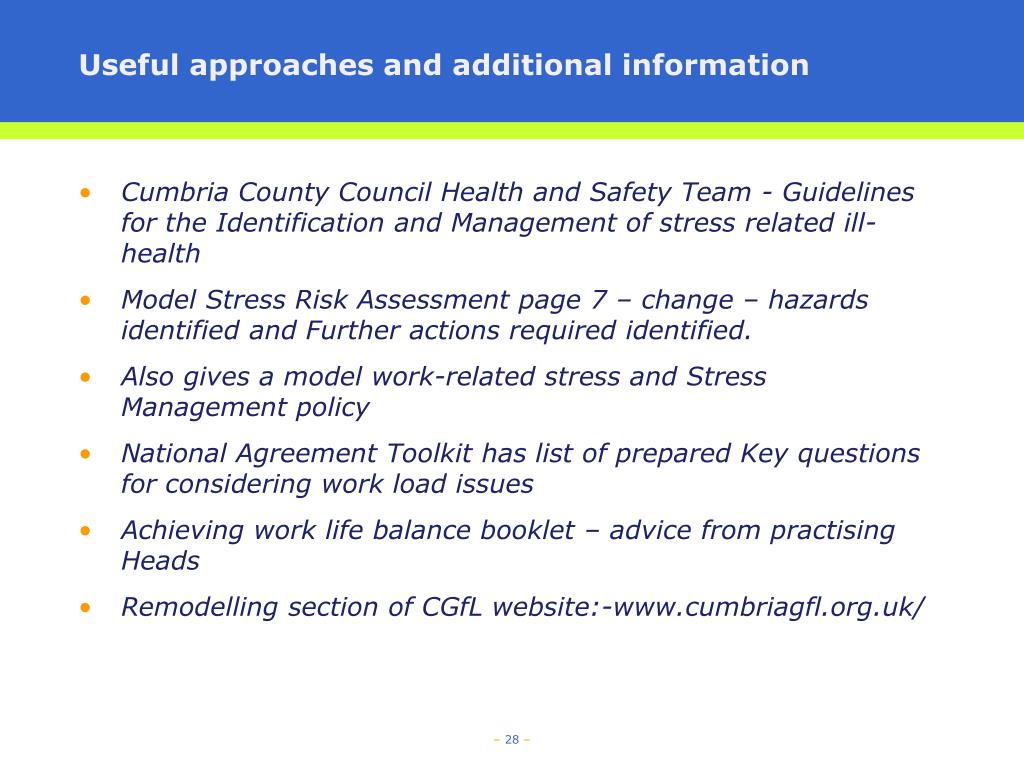 Useful approaches and additional information

• Cumbria County Council Health and Safety Team - Guidelines for the Identification and Management of stress related ill-health

• Model Stress Risk Assessment page 7 – change – hazards identified and Further actions required identified.

• Also gives a model work-related stress and Stress Management policy

• National Agreement Toolkit has list of prepared Key questions for considering work load issues

• Achieving work life balance booklet – advice from practising Heads

• Remodelling section of CGfL website:-www.cumbriagfl.org.uk/

– 28 –